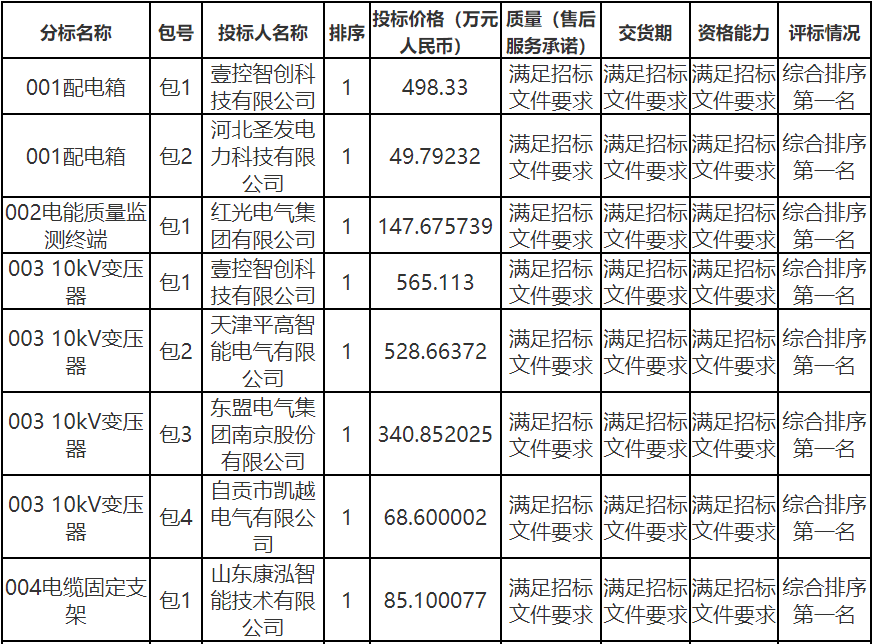 | 分标名称 | 包号 | 投标人名称 | 排序 | 投标价格（万元人民币） | 质量（售后服务承诺） | 交货期 | 资格能力 | 评标情况 |
|---|---|---|---|---|---|---|---|---|
| 001配电箱 | 包1 | 壹控智创科技有限公司 | 1 | 498.33 | 满足招标文件要求 | 满足招标文件要求 | 满足招标文件要求 | 综合排序第一名 |
| 001配电箱 | 包2 | 河北圣发电力科技有限公司 | 1 | 49.79232 | 满足招标文件要求 | 满足招标文件要求 | 满足招标文件要求 | 综合排序第一名 |
| 002电能质量监测终端 | 包1 | 红光电气集团有限公司 | 1 | 147.675739 | 满足招标文件要求 | 满足招标文件要求 | 满足招标文件要求 | 综合排序第一名 |
| 003 10kV变压器 | 包1 | 壹控智创科技有限公司 | 1 | 565.113 | 满足招标文件要求 | 满足招标文件要求 | 满足招标文件要求 | 综合排序第一名 |
| 003 10kV变压器 | 包2 | 天津平高智能电气有限公司 | 1 | 528.66372 | 满足招标文件要求 | 满足招标文件要求 | 满足招标文件要求 | 综合排序第一名 |
| 003 10kV变压器 | 包3 | 东盟电气集团南京股份有限公司 | 1 | 340.852025 | 满足招标文件要求 | 满足招标文件要求 | 满足招标文件要求 | 综合排序第一名 |
| 003 10kV变压器 | 包4 | 自贡市凯越电气有限公司 | 1 | 68.600002 | 满足招标文件要求 | 满足招标文件要求 | 满足招标文件要求 | 综合排序第一名 |
| 004电缆固定支架 | 包1 | 山东康泓智能技术有限公司 | 1 | 85.100077 | 满足招标文件要求 | 满足招标文件要求 | 满足招标文件要求 | 综合排序第一名 |